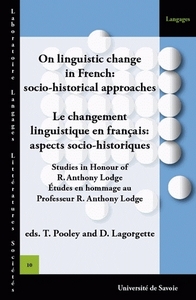 Laboratoire Langages Littératures Sociétés

Langages

On linguistic change in French: socio-historical approaches

Le changement linguistique en français: aspects socio-historiques

Studies in Honour of R. Anthony Lodge
Études en hommage au Professeur R. Anthony Lodge

eds. T. Pooley and D. Lagorgette

10

Université de Savoie